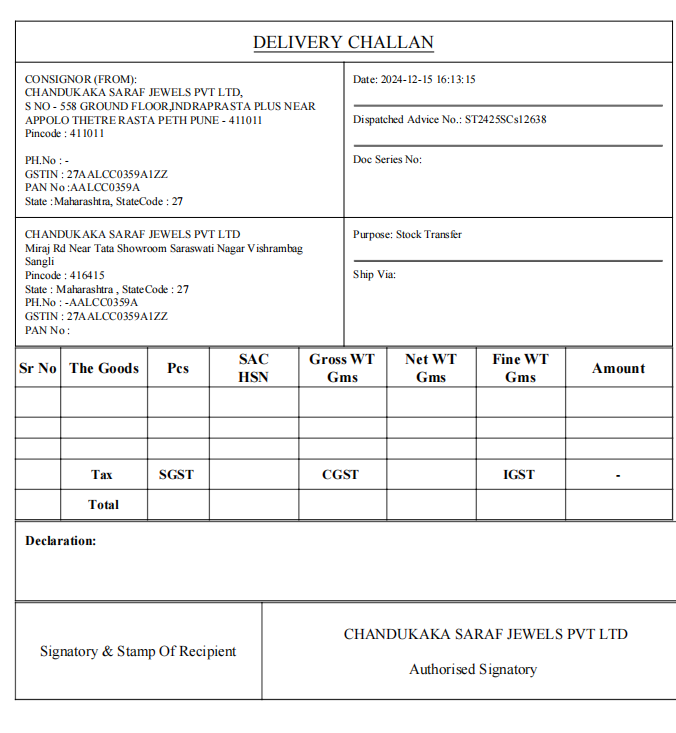 DELIVERY CHALLAN

CONSIGNOR (FROM):
CHANDUKAKA SARAF JEWELS PVT LTD,
S NO - 558 GROUND FLOOR,INDRAPRASTA PLUS NEAR APPOLO THETRE RASTA PETH PUNE - 411011
Pincode : 411011

PH.No : -
GSTIN : 27AALCC0359A1ZZ
PAN No :AALCC0359A
State :Maharashtra, StateCode : 27

Date: 2024-12-15 16:13:15

Dispatched Advice No.: ST2425SCs12638

Doc Series No:

CHANDUKAKA SARAF JEWELS PVT LTD
Miraj Rd Near Tata Showroom Saraswati Nagar Vishrambag Sangli
Pincode : 416415
State : Maharashtra , StateCode : 27
PH.No : -AALCC0359A
GSTIN : 27AALCC0359A1ZZ
PAN No :

Purpose: Stock Transfer

Ship Via:

| Sr No | The Goods | Pcs | SAC HSN | Gross WT Gms | Net WT Gms | Fine WT Gms | Amount |
|---|---|---|---|---|---|---|---|
| | | | | | | | |
| | | | | | | | |
| | | | | | | | |
| | Tax | SGST | | CGST | | IGST | - |
| | Total | | | | | | |

Declaration:

Signatory & Stamp Of Recipient

CHANDUKAKA SARAF JEWELS PVT LTD

Authorised Signatory